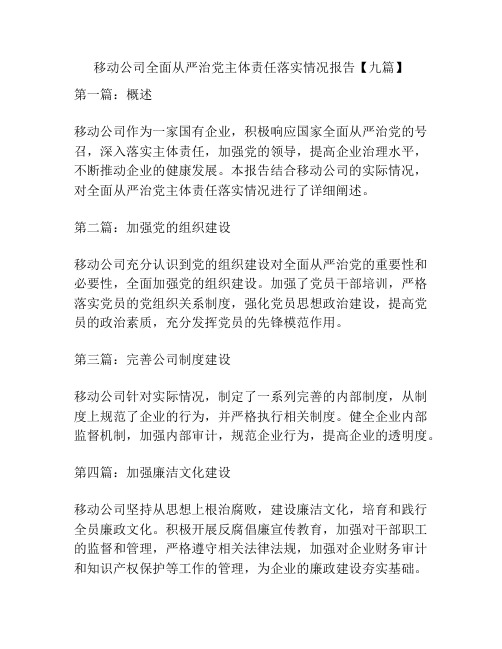 移动公司全面从严治党主体责任落实情况报告【九篇】

第一篇：概述

移动公司作为一家国有企业，积极响应国家全面从严治党的号召，深入落实主体责任，加强党的领导，提高企业治理水平，不断推动企业的健康发展。本报告结合移动公司的实际情况，对全面从严治党主体责任落实情况进行了详细阐述。

第二篇：加强党的组织建设

移动公司充分认识到党的组织建设对全面从严治党的重要性和必要性，全面加强党的组织建设。加强了党员干部培训，严格落实党员的党组织关系制度，强化党员思想政治建设，提高党员的政治素质，充分发挥党员的先锋模范作用。

第三篇：完善公司制度建设

移动公司针对实际情况，制定了一系列完善的内部制度，从制度上规范了企业的行为，并严格执行相关制度。健全企业内部监督机制，加强内部审计，规范企业行为，提高企业的透明度。

第四篇：加强廉洁文化建设

移动公司坚持从思想上根治腐败，建设廉洁文化，培育和践行全员廉政文化。积极开展反腐倡廉宣传教育，加强对干部职工的监督和管理，严格遵守相关法律法规，加强对企业财务审计和知识产权保护等工作的管理，为企业的廉政建设夯实基础。